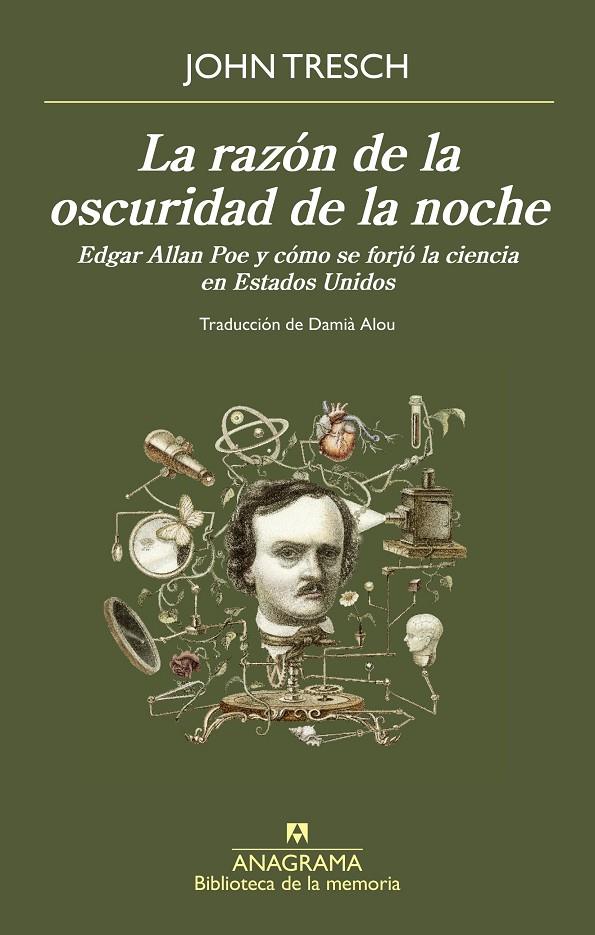 JOHN TRESCH

La razón de la oscuridad de la noche

Edgar Allan Poe y cómo se forjó la ciencia en Estados Unidos

Traducción de Damià Alou

ANAGRAMA
Biblioteca de la memoria